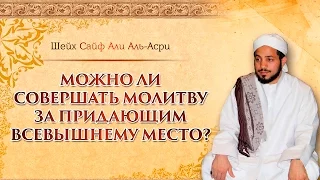 Шейх Сайф Али Аль-Асри

МОЖНО ЛИ СОВЕРШАТЬ МОЛИТВУ ЗА ПРИДАЮЩИМ ВСЕВЫШНЕМУ МЕСТО?